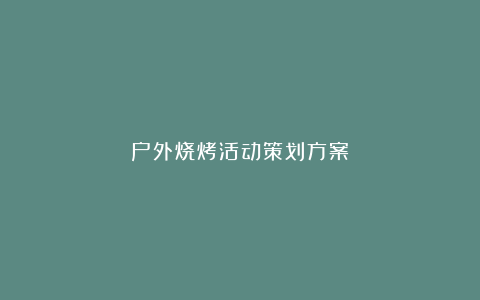 户外烧烤活动策划方案